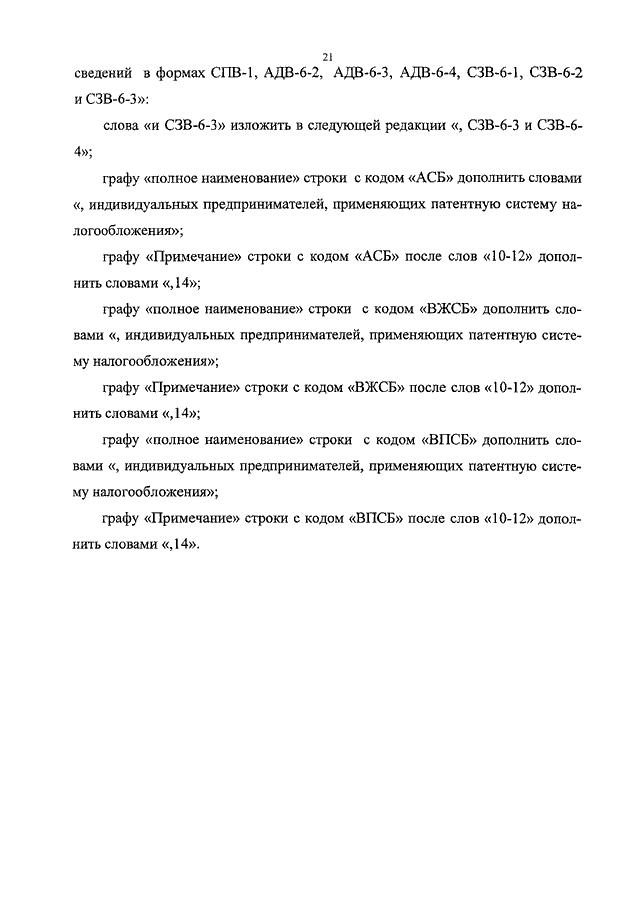 21

сведений в формах СПВ-1, АДВ-6-2, АДВ-6-3, АДВ-6-4, СЗВ-6-1, СЗВ-6-2 и СЗВ-6-3»:

слова «и СЗВ-6-3» изложить в следующей редакции «, СЗВ-6-3 и СЗВ-6-4»;

графу «полное наименование» строки с кодом «АСБ» дополнить словами «, индивидуальных предпринимателей, применяющих патентную систему налогообложения»;

графу «Примечание» строки с кодом «АСБ» после слов «10-12» дополнить словами «,14»;

графу «полное наименование» строки с кодом «ВЖСБ» дополнить словами «, индивидуальных предпринимателей, применяющих патентную систему налогообложения»;

графу «Примечание» строки с кодом «ВЖСБ» после слов «10-12» дополнить словами «,14»;

графу «полное наименование» строки с кодом «ВПСБ» дополнить словами «, индивидуальных предпринимателей, применяющих патентную систему налогообложения»;

графу «Примечание» строки с кодом «ВПСБ» после слов «10-12» дополнить словами «,14».